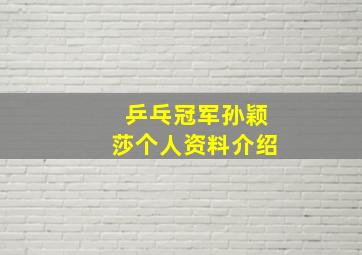 乒乓冠军孙颖莎个人资料介绍